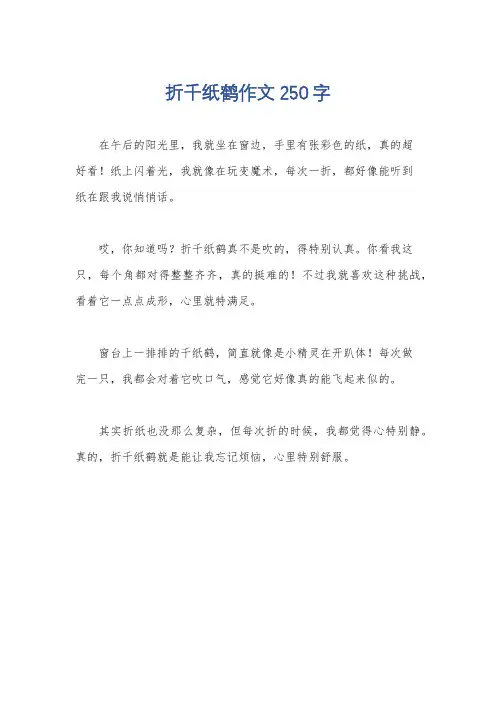 折千纸鹤作文 250 字

在午后的阳光里，我就坐在窗边，手里有张彩色的纸，真的超好看！纸上闪着光，我就像在玩变魔术，每次一折，都好像能听到纸在跟我说悄悄话。

哎，你知道吗？折千纸鹤真不是吹的，得特别认真。你看我这只，每个角都对得整整齐齐，真的挺难的！不过我就喜欢这种挑战，看着它一点点成形，心里就特满足。

窗台上一排排的千纸鹤，简直就像是小精灵在开趴体！每次做完一只，我都会对着它吹口气，感觉它好像真的能飞起来似的。

其实折纸也没那么复杂，但每次折的时候，我都觉得心特别静。真的，折千纸鹤就是能让我忘记烦恼，心里特别舒服。